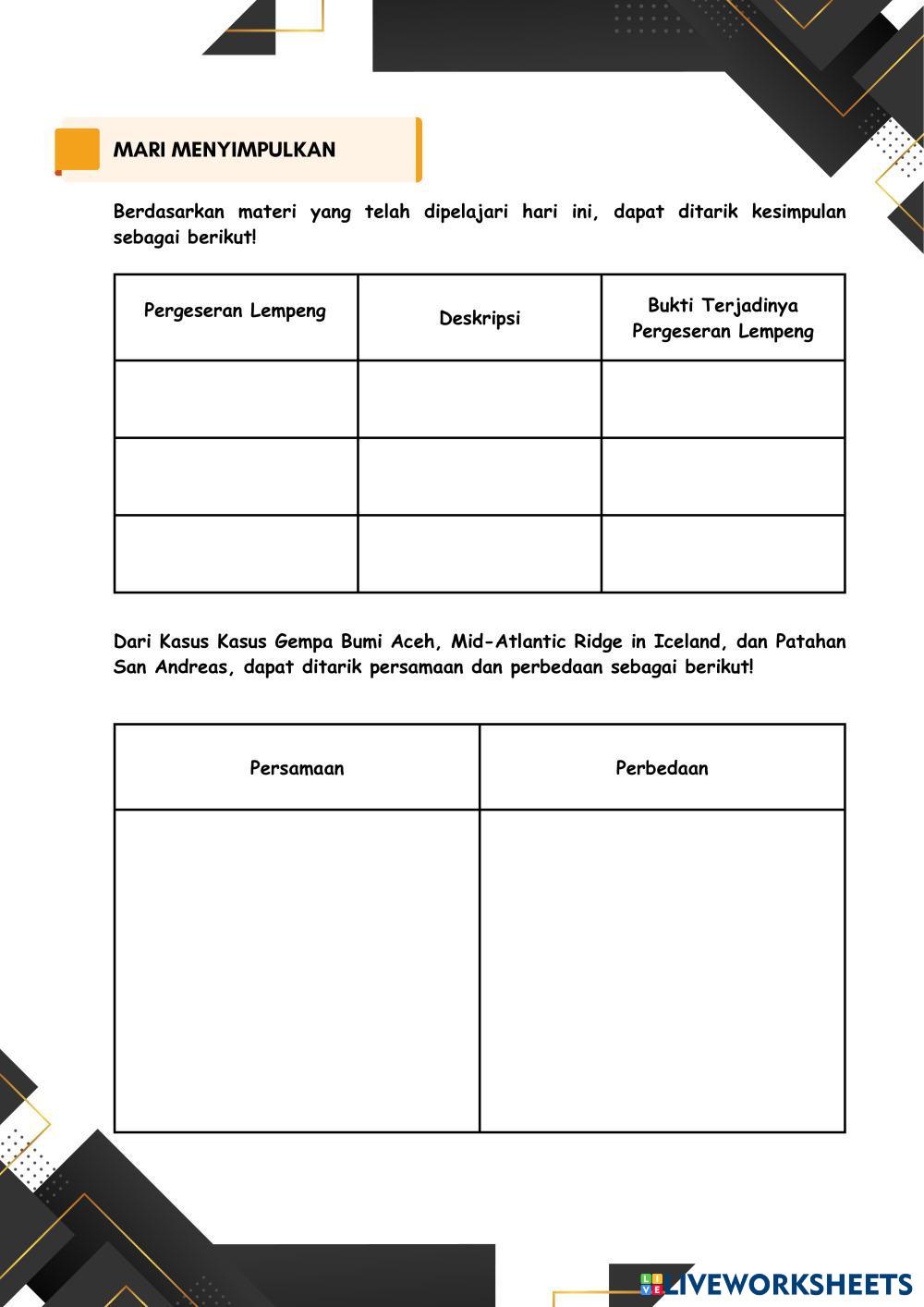 MARI MENYIMPULKAN

Berdasarkan materi yang telah dipelajari hari ini, dapat ditarik kesimpulan sebagai berikut!

| Pergeseran Lempeng | Deskripsi | Bukti Terjadinya Pergeseran Lempeng |
|---|---|---|
| | | |
| | | |
| | | |

Dari Kasus Kasus Gempa Bumi Aceh, Mid-Atlantic Ridge in Iceland, dan Patahan San Andreas, dapat ditarik persamaan dan perbedaan sebagai berikut!

| Persamaan | Perbedaan |
|---|---|
| | |

LIVEWORKSHEETS